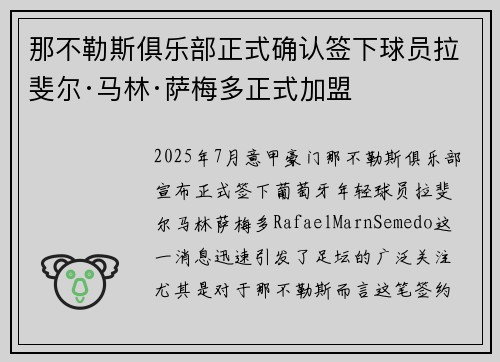 那不勒斯俱乐部正式确认签下球员拉斐尔·马林·萨梅多正式加盟

2025年7月意甲豪门那不勒斯俱乐部宣布正式签下葡萄牙年轻球员拉斐尔马林萨梅多RafaelMarnSemedo这一消息迅速引发了足坛的广泛关注尤其是对于那不勒斯而言这笔签约